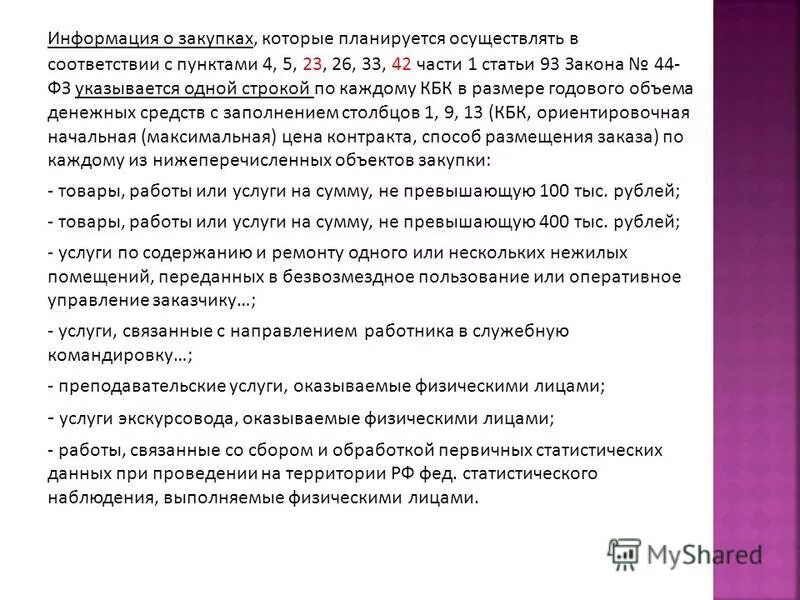 Информация о закупках, которые планируется осуществлять в соответствии с пунктами 4, 5, 23, 26, 33, 42 части 1 статьи 93 Закона № 44-ФЗ указывается одной строкой по каждому КБК в размере годового объема денежных средств с заполнением столбцов 1, 9, 13 (КБК, ориентировочная начальная (максимальная) цена контракта, способ размещения заказа) по каждому из нижеперечисленных объектов закупки:

- товары, работы или услуги на сумму, не превышающую 100 тыс. рублей;

- товары, работы или услуги на сумму, не превышающую 400 тыс. рублей;

- услуги по содержанию и ремонту одного или нескольких нежилых помещений, переданных в безвозмездное пользование или оперативное управление заказчику…;

- услуги, связанные с направлением работника в служебную командировку…;

- преподавательские услуги, оказываемые физическими лицами;

- услуги экскурсовода, оказываемые физическими лицами;

- работы, связанные со сбором и обработкой первичных статистических данных при проведении на территории РФ фед. статистического наблюдения, выполняемые физическими лицами.

MyShared